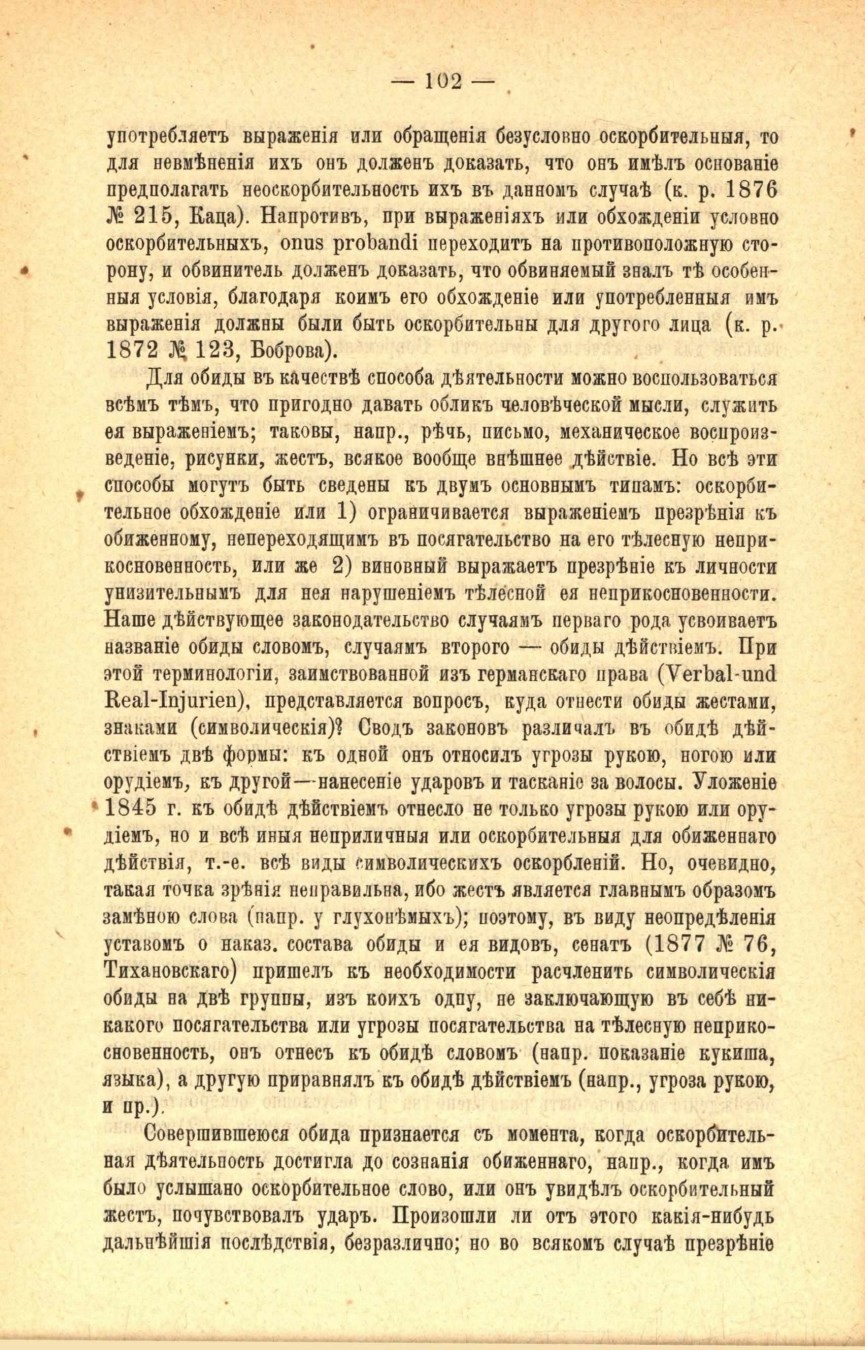 — 102 —

употребляетъ выраженія или обращенія безусловно оскорбительныя, то для невмѣненія ихъ онъ долженъ доказать, что онъ имѣлъ основаніе предполагать неоскорбительность ихъ въ данномъ случаѣ (к. р. 1876 № 215, Каца). Напротивъ, при выраженіяхъ или обхожденіи условно оскорбительныхъ, onus probandi переходитъ на противоположную сторону, и обвинитель долженъ доказать, что обвиняемый зналъ тѣ особенныя условія, благодаря коимъ его обхожденіе или употребленныя имъ выраженія должны были быть оскорбительны для другого лица (к. р. 1872 № 123, Боброва).

Для обиды въ качествѣ способа дѣятельности можно воспользоваться всѣмъ тѣмъ, что пригодно давать обликъ человѣческой мысли, служить ея выраженіемъ; таковы, напр., рѣчь, письмо, механическое воспроизведеніе, рисунки, жестъ, всякое вообще внѣшнее дѣйствіе. Но всѣ эти способы могутъ быть сведены къ двумъ основнымъ типамъ: оскорбительное обхожденіе или 1) ограничивается выраженіемъ презрѣнія къ обиженному, непереходящимъ въ посягательство на его тѣлесную неприкосновенность, или же 2) виновный выражаетъ презрѣніе къ личности унизительнымъ для нея нарушеніемъ тѣлесной ея неприкосновенности. Наше дѣйствующее законодательство случаямъ перваго рода усвоиваетъ названіе обиды словомъ, случаямъ второго — обиды дѣйствіемъ. При этой терминологіи, заимствованной изъ германскаго права (Verbal-und Real-Injurien), представляется вопросъ, куда отнести обиды жестами, знаками (символическія)? Сводъ законовъ различалъ въ обидѣ дѣйствіемъ двѣ формы: къ одной онъ относилъ угрозы рукою, ногою или орудіемъ, къ другой—нанесеніе ударовъ и тасканіе за волосы. Уложеніе 1845 г. къ обидѣ дѣйствіемъ отнесло не только угрозы рукою или орудіемъ, но и всѣ иныя неприличныя или оскорбительныя для обиженнаго дѣйствія, т.-е. всѣ виды символическихъ оскорбленій. Но, очевидно, такая точка зрѣнія неправильна, ибо жестъ является главнымъ образомъ замѣною слова (напр. у глухонѣмыхъ); поэтому, въ виду неопредѣленія уставомъ о наказ. состава обиды и ея видовъ, сенатъ (1877 № 76, Тихановскаго) пришелъ къ необходимости расчленить символическія обиды на двѣ группы, изъ коихъ одну, не заключающую въ себѣ никакого посягательства или угрозы посягательства на тѣлесную неприкосновенность, онъ отнесъ къ обидѣ словомъ (напр. показаніе кукиша, языка), а другую приравнялъ къ обидѣ дѣйствіемъ (напр., угроза рукою, и пр.).

Совершившеюся обида признается съ момента, когда оскорбительная дѣятельность достигла до сознанія обиженнаго, напр., когда имъ было услышано оскорбительное слово, или онъ увидѣлъ оскорбительный жестъ, почувствовалъ ударъ. Произошли ли отъ этого какія-нибудь дальнѣйшія послѣдствія, безразлично; но во всякомъ случаѣ презрѣніе